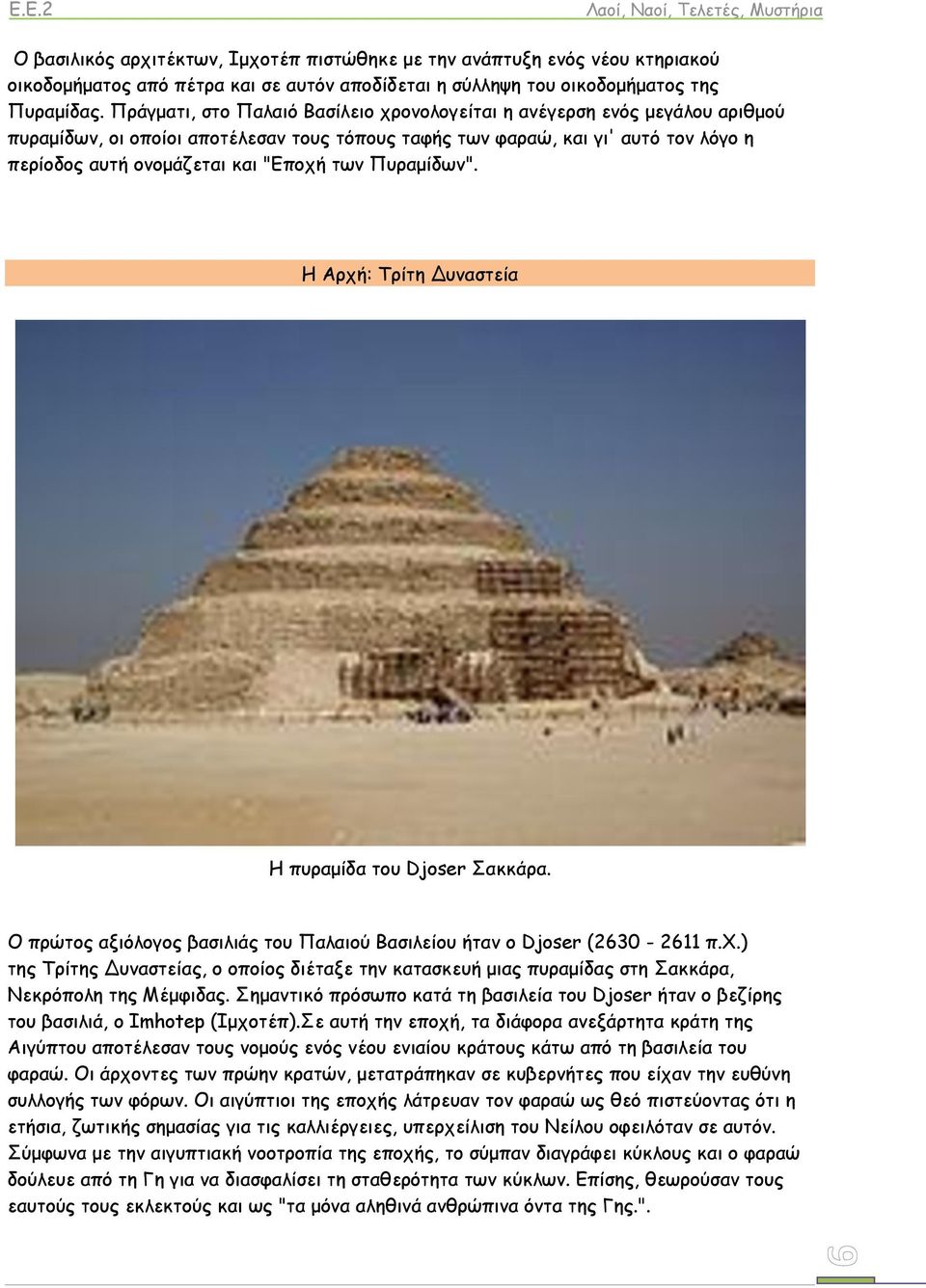 Ε.Ε.2 Λαοί, Ναοί, Τελετές, Μυστήρια

Ο βασιλικός αρχιτέκτων, Ιμχοτέπ πιστώθηκε με την ανάπτυξη ενός νέου κτηριακού οικοδομήματος από πέτρα και σε αυτόν αποδίδεται η σύλληψη του οικοδομήματος της Πυραμίδας. Πράγματι, στο Παλαιό Βασίλειο χρονολογείται η ανέγερση ενός μεγάλου αριθμού πυραμίδων, οι οποίοι αποτέλεσαν τους τόπους ταφής των φαραώ, και γι' αυτό τον λόγο η περίοδος αυτή ονομάζεται και "Εποχή των Πυραμίδων".

Η Αρχή: Τρίτη Δυναστεία

Η πυραμίδα του Djoser Σακκάρα.

Ο πρώτος αξιόλογος βασιλιάς του Παλαιού Βασιλείου ήταν ο Djoser (2630 - 2611 π.Χ.) της Τρίτης Δυναστείας, ο οποίος διέταξε την κατασκευή μιας πυραμίδας στη Σακκάρα, Νεκρόπολη της Μέμφιδας. Σημαντικό πρόσωπο κατά τη βασιλεία του Djoser ήταν ο βεζίρης του βασιλιά, ο Imhotep (Ιμχοτέπ).Σε αυτή την εποχή, τα διάφορα ανεξάρτητα κράτη της Αιγύπτου αποτέλεσαν τους νομούς ενός νέου ενιαίου κράτους κάτω από τη βασιλεία του φαραώ. Οι άρχοντες των πρώην κρατών, μετατράπηκαν σε κυβερνήτες που είχαν την ευθύνη συλλογής των φόρων. Οι αιγύπτιοι της εποχής λάτρευαν τον φαραώ ως θεό πιστεύοντας ότι η ετήσια, ζωτικής σημασίας για τις καλλιέργειες, υπερχείλιση του Νείλου οφειλόταν σε αυτόν. Σύμφωνα με την αιγυπτιακή νοοτροπία της εποχής, το σύμπαν διαγράφει κύκλους και ο φαραώ δούλευε από τη Γη για να διασφαλίσει τη σταθερότητα των κύκλων. Επίσης, θεωρούσαν τους εαυτούς τους εκλεκτούς και ως "τα μόνα αληθινά ανθρώπινα όντα της Γης.".

6